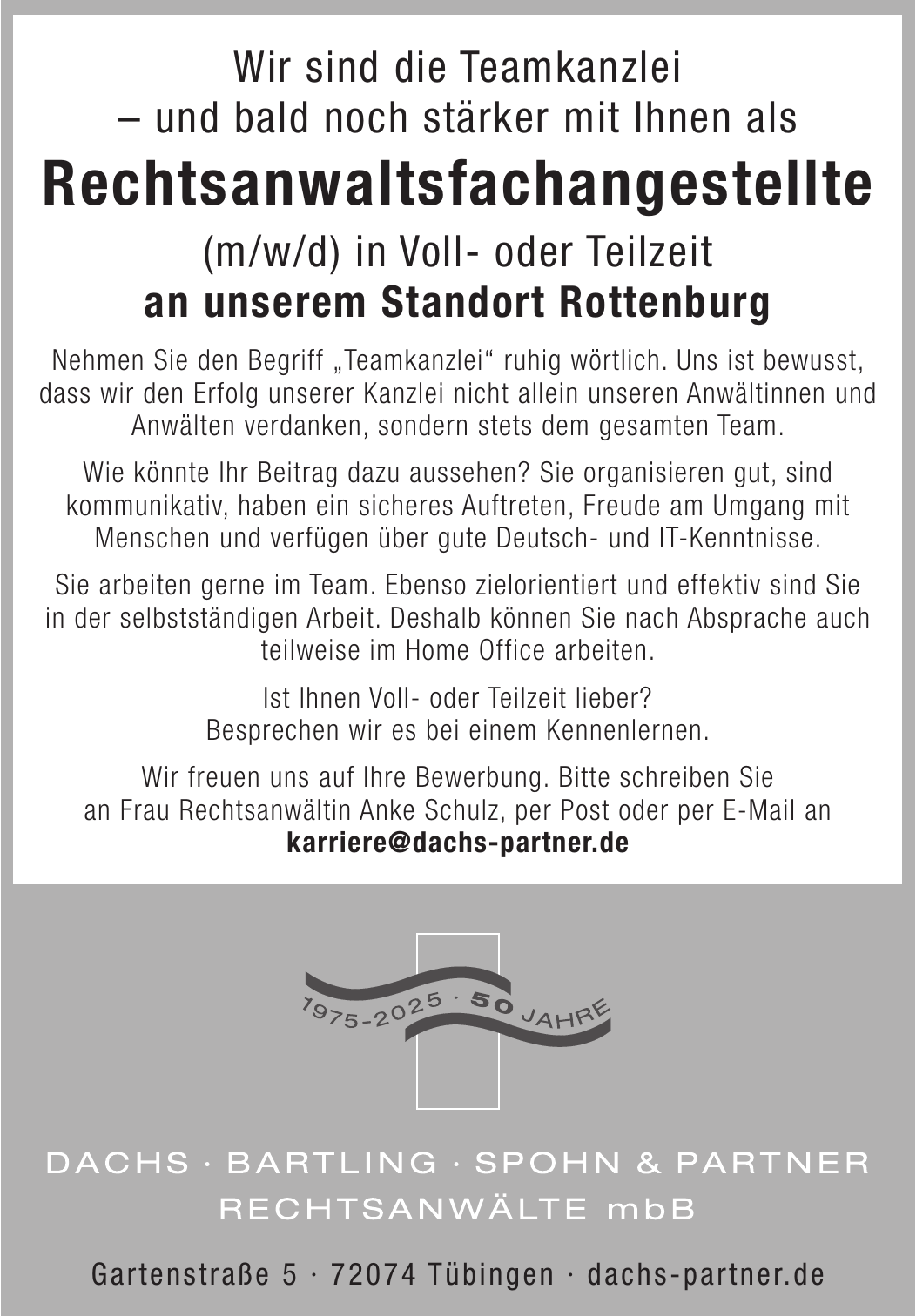 Wir sind die Teamkanzlei
– und bald noch stärker mit Ihnen als

Rechtsanwaltsfachangestellte

(m/w/d) in Voll- oder Teilzeit
an unserem Standort Rottenburg

Nehmen Sie den Begriff „Teamkanzlei“ ruhig wörtlich. Uns ist bewusst, dass wir den Erfolg unserer Kanzlei nicht allein unseren Anwältinnen und Anwälten verdanken, sondern stets dem gesamten Team.

Wie könnte Ihr Beitrag dazu aussehen? Sie organisieren gut, sind kommunikativ, haben ein sicheres Auftreten, Freude am Umgang mit Menschen und verfügen über gute Deutsch- und IT-Kenntnisse.

Sie arbeiten gerne im Team. Ebenso zielorientiert und effektiv sind Sie in der selbstständigen Arbeit. Deshalb können Sie nach Absprache auch teilweise im Home Office arbeiten.

Ist Ihnen Voll- oder Teilzeit lieber?
Besprechen wir es bei einem Kennenlernen.

Wir freuen uns auf Ihre Bewerbung. Bitte schreiben Sie an Frau Rechtsanwältin Anke Schulz, per Post oder per E-Mail an
karriere@dachs-partner.de

1975-2025 · 50 JAHRE

DACHS · BARTLING · SPOHN & PARTNER
RECHTSANWÄLTE mbB

Gartenstraße 5 · 72074 Tübingen · dachs-partner.de